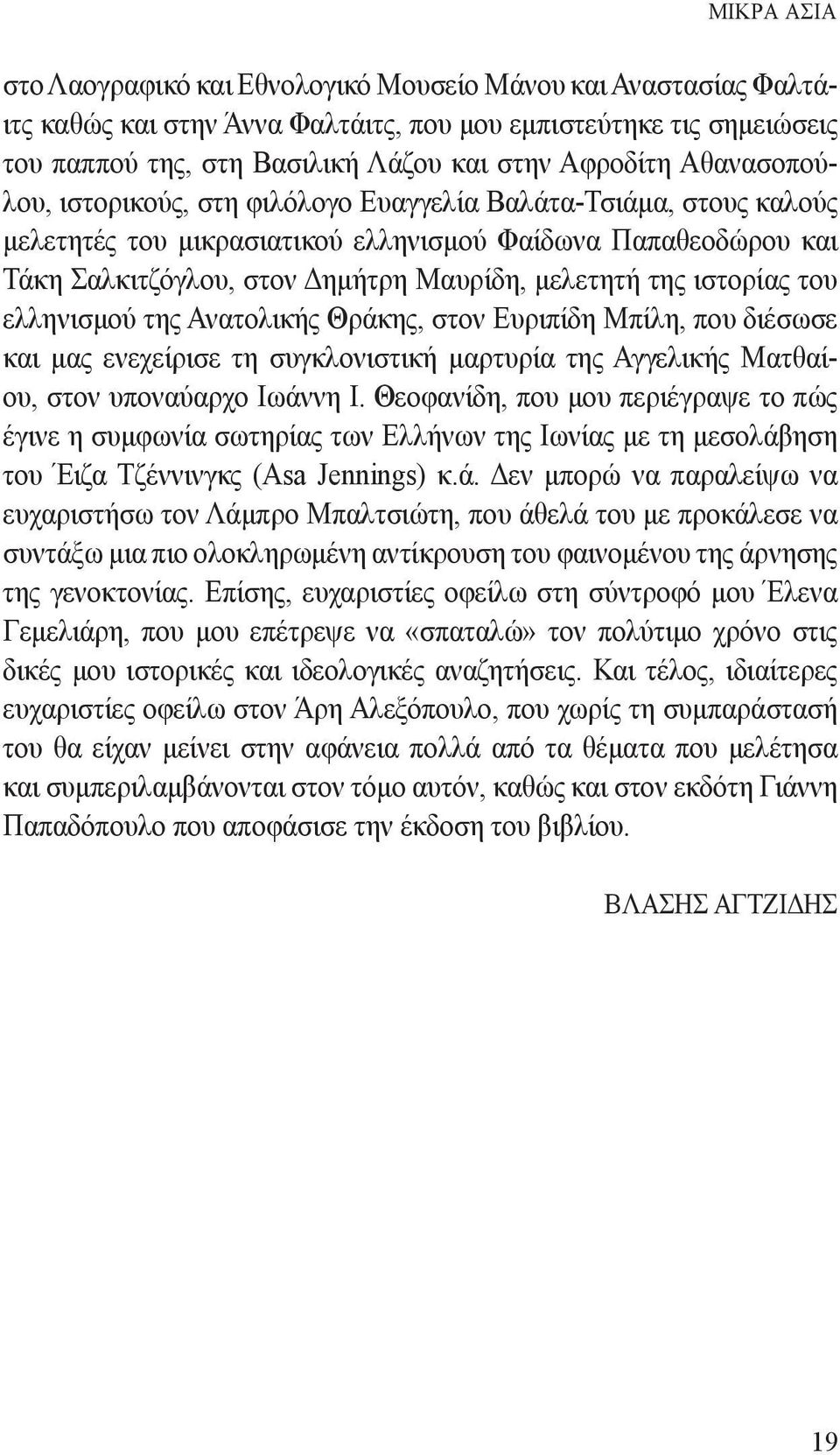 ΜΙΚΡΑ ΑΣΙΑ

στο Λαογραφικό και Εθνολογικό Μουσείο Μάνου και Αναστασίας Φαλτάιτς καθώς και στην Άννα Φαλτάιτς, που μου εμπιστεύτηκε τις σημειώσεις του παππού της, στη Βασιλική Λάζου και στην Αφροδίτη Αθανασοπούλου, ιστορικούς, στη φιλόλογο Ευαγγελία Βαλάτα-Τσιάμα, στους καλούς μελετητές του μικρασιατικού ελληνισμού Φαίδωνα Παπαθεοδώρου και Τάκη Σαλκιτζόγλου, στον Δημήτρη Μαυρίδη, μελετητή της ιστορίας του ελληνισμού της Ανατολικής Θράκης, στον Ευριπίδη Μπίλη, που διέσωσε και μας ενεχείρισε τη συγκλονιστική μαρτυρία της Αγγελικής Ματθαίου, στον υποναύαρχο Ιωάννη Ι. Θεοφανίδη, που μου περιέγραψε το πώς έγινε η συμφωνία σωτηρίας των Ελλήνων της Ιωνίας με τη μεσολάβηση του Έιζα Τζέννινγκς (Asa Jennings) κ.ά. Δεν μπορώ να παραλείψω να ευχαριστήσω τον Λάμπρο Μπαλτσιώτη, που άθελά του με προκάλεσε να συντάξω μια πιο ολοκληρωμένη αντίκρουση του φαινομένου της άρνησης της γενοκτονίας. Επίσης, ευχαριστίες οφείλω στη σύντροφό μου Έλενα Γεμελιάρη, που μου επέτρεψε να «σπαταλώ» τον πολύτιμο χρόνο στις δικές μου ιστορικές και ιδεολογικές αναζητήσεις. Και τέλος, ιδιαίτερες ευχαριστίες οφείλω στον Άρη Αλεξόπουλο, που χωρίς τη συμπαράστασή του θα είχαν μείνει στην αφάνεια πολλά από τα θέματα που μελέτησα και συμπεριλαμβάνονται στον τόμο αυτόν, καθώς και στον εκδότη Γιάννη Παπαδόπουλο που αποφάσισε την έκδοση του βιβλίου.

ΒΛΑΣΗΣ ΑΓΤΖΙΔΗΣ

19